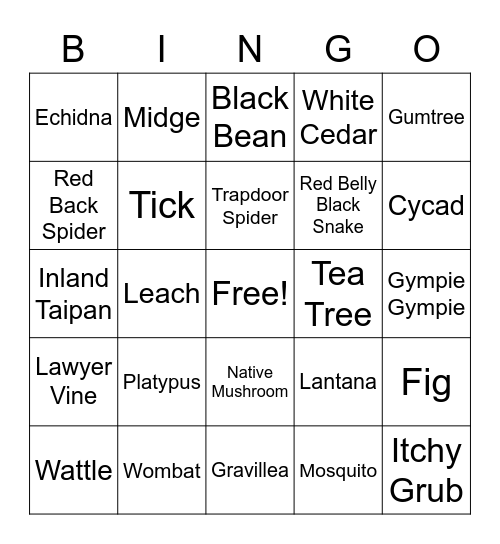 | B | I | N | G | O |
|---|---|---|---|---|
| Echidna | Midge | Black Bean | White Cedar | Gumtree |
| Red Back Spider | Tick | Trapdoor Spider | Red Belly Black Snake | Cycad |
| Inland Taipan | Leach | Free! | Tea Tree | Gympie Gympie |
| Lawyer Vine | Platypus | Native Mushroom | Lantana | Fig |
| Wattle | Wombat | Gravillea | Mosquito | Itchy Grub |